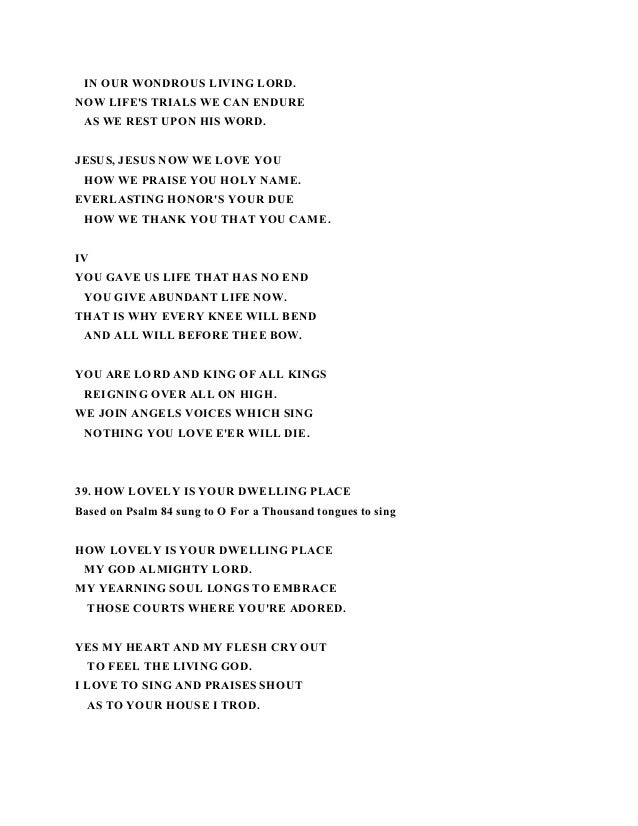 IN OUR WONDROUS LIVING LORD.
NOW LIFE'S TRIALS WE CAN ENDURE
AS WE REST UPON HIS WORD.

JESUS, JESUS NOW WE LOVE YOU
HOW WE PRAISE YOU HOLY NAME.
EVERLASTING HONOR'S YOUR DUE
HOW WE THANK YOU THAT YOU CAME.

IV
YOU GAVE US LIFE THAT HAS NO END
YOU GIVE ABUNDANT LIFE NOW.
THAT IS WHY EVERY KNEE WILL BEND
AND ALL WILL BEFORE THEE BOW.

YOU ARE LORD AND KING OF ALL KINGS
REIGNING OVER ALL ON HIGH.
WE JOIN ANGELS VOICES WHICH SING
NOTHING YOU LOVE E'ER WILL DIE.

39. HOW LOVELY IS YOUR DWELLING PLACE
Based on Psalm 84 sung to O For a Thousand tongues to sing

HOW LOVELY IS YOUR DWELLING PLACE
MY GOD ALMIGHTY LORD.
MY YEARNING SOUL LONGS TO EMBRACE
THOSE COURTS WHERE YOU'RE ADORED.

YES MY HEART AND MY FLESH CRY OUT
TO FEEL THE LIVING GOD.
I LOVE TO SING AND PRAISES SHOUT
AS TO YOUR HOUSE I TROD.